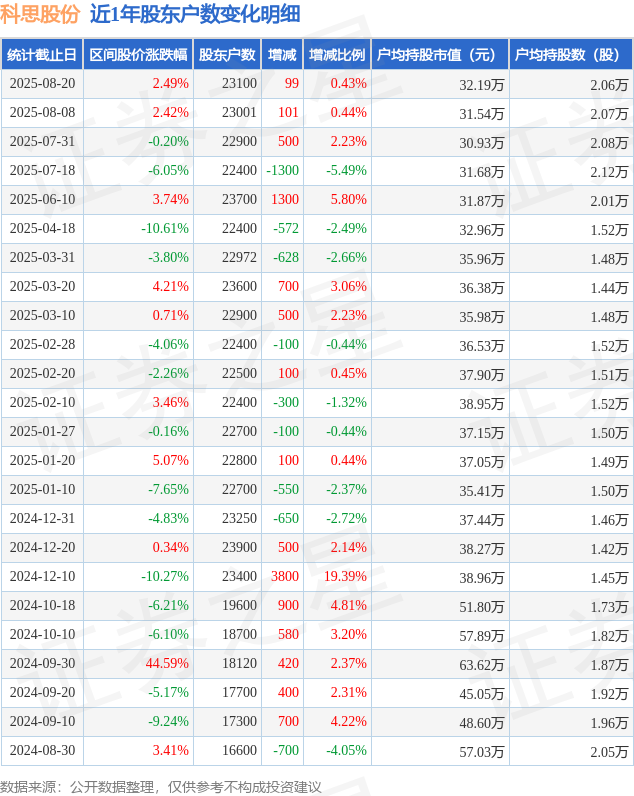 科思股份 近1年股东户数变化明细

| 统计截止日 | 区间股价涨跌幅 | 股东户数 | 增减 | 增减比例 | 户均持股市值（元） | 户均持股数（股） |
|---|---|---|---|---|---|---|
| 2025-08-20 | 2.49% | 23100 | 99 | 0.43% | 32.19万 | 2.06万 |
| 2025-08-08 | 2.42% | 23001 | 101 | 0.44% | 31.54万 | 2.07万 |
| 2025-07-31 | -0.20% | 22900 | 500 | 2.23% | 30.93万 | 2.08万 |
| 2025-07-18 | -6.05% | 22400 | -1300 | -5.49% | 31.68万 | 2.12万 |
| 2025-06-10 | 3.74% | 23700 | 1300 | 5.80% | 31.87万 | 2.01万 |
| 2025-04-18 | -10.61% | 22400 | -572 | -2.49% | 32.96万 | 1.52万 |
| 2025-03-31 | -3.80% | 22972 | -628 | -2.66% | 35.96万 | 1.48万 |
| 2025-03-20 | 4.21% | 23600 | 700 | 3.06% | 36.38万 | 1.44万 |
| 2025-03-10 | 0.71% | 22900 | 500 | 2.23% | 35.98万 | 1.48万 |
| 2025-02-28 | -4.06% | 22400 | -100 | -0.44% | 36.53万 | 1.52万 |
| 2025-02-20 | -2.26% | 22500 | 100 | 0.45% | 37.90万 | 1.51万 |
| 2025-02-10 | 3.46% | 22400 | -300 | -1.32% | 38.95万 | 1.52万 |
| 2025-01-27 | -0.16% | 22700 | -100 | -0.44% | 37.15万 | 1.50万 |
| 2025-01-20 | 5.07% | 22800 | 100 | 0.44% | 37.05万 | 1.49万 |
| 2025-01-10 | -7.65% | 22700 | -550 | -2.37% | 35.41万 | 1.50万 |
| 2024-12-31 | -4.83% | 23250 | -650 | -2.72% | 37.44万 | 1.46万 |
| 2024-12-20 | 0.34% | 23900 | 500 | 2.14% | 38.27万 | 1.42万 |
| 2024-12-10 | -10.27% | 23400 | 3800 | 19.39% | 38.96万 | 1.45万 |
| 2024-10-18 | -6.21% | 19600 | 900 | 4.81% | 51.80万 | 1.73万 |
| 2024-10-10 | -6.10% | 18700 | 580 | 3.20% | 57.89万 | 1.82万 |
| 2024-09-30 | 44.59% | 18120 | 420 | 2.37% | 63.62万 | 1.87万 |
| 2024-09-20 | -5.17% | 17700 | 400 | 2.31% | 45.05万 | 1.92万 |
| 2024-09-10 | -9.24% | 17300 | 700 | 4.22% | 48.60万 | 1.96万 |
| 2024-08-30 | 3.41% | 16600 | -700 | -4.05% | 57.03万 | 2.05万 |

数据来源：公开数据整理，仅供参考不构成投资建议